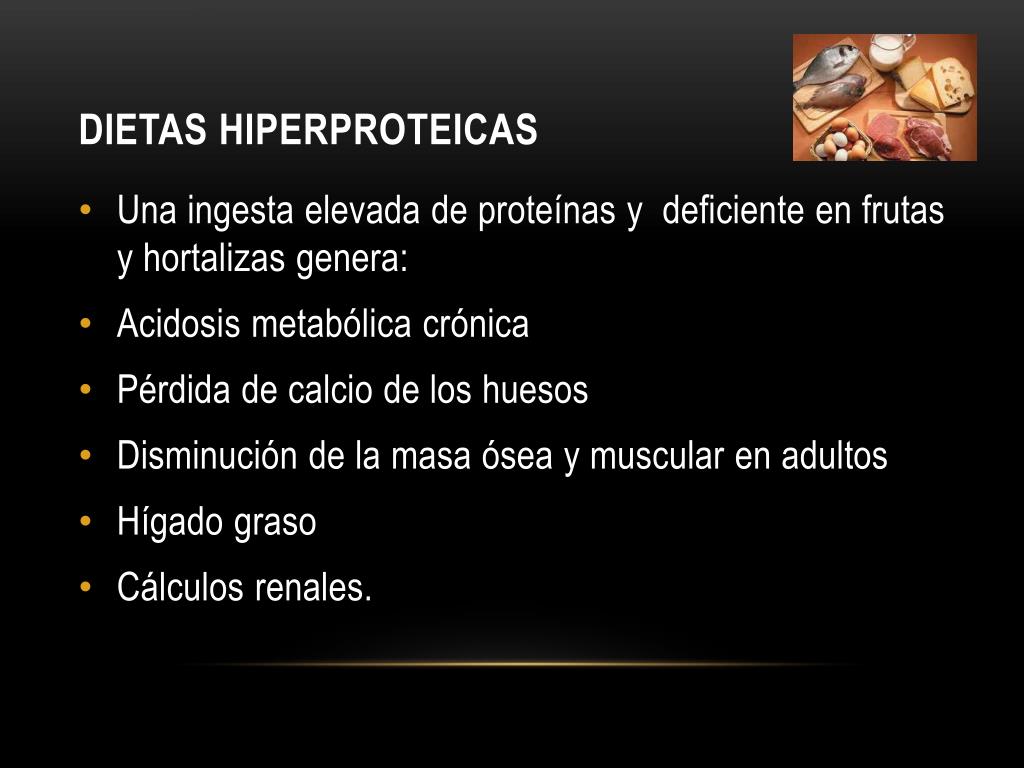 DIETAS HIPERPROTEICAS

• Una ingesta elevada de proteínas y deficiente en frutas y hortalizas genera:
• Acidosis metabólica crónica
• Pérdida de calcio de los huesos
• Disminución de la masa ósea y muscular en adultos
• Hígado graso
• Cálculos renales.